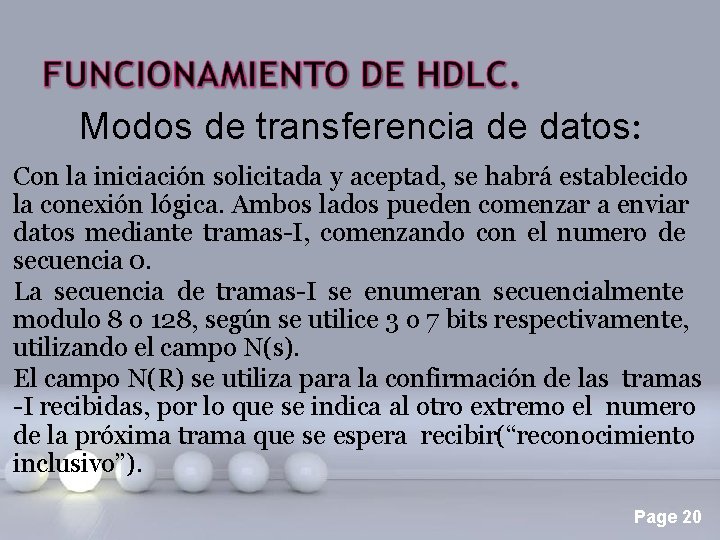 FUNCIONAMIENTO DE HDLC.

Modos de transferencia de datos:

Con la iniciación solicitada y aceptad, se habrá establecido la conexión lógica. Ambos lados pueden comenzar a enviar datos mediante tramas-I, comenzando con el numero de secuencia 0.

La secuencia de tramas-I se enumeran secuencialmente modulo 8 o 128, según se utilice 3 o 7 bits respectivamente, utilizando el campo N(s).

El campo N(R) se utiliza para la confirmación de las tramas -I recibidas, por lo que se indica al otro extremo el numero de la próxima trama que se espera recibir("reconocimiento inclusivo").

Page 20